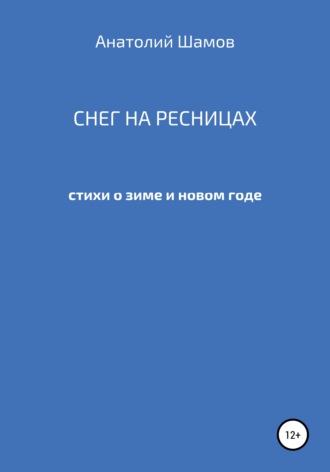 Анатолий Шамов

СНЕГ НА РЕСНИЦАХ

стихи о зиме и новом годе

12+